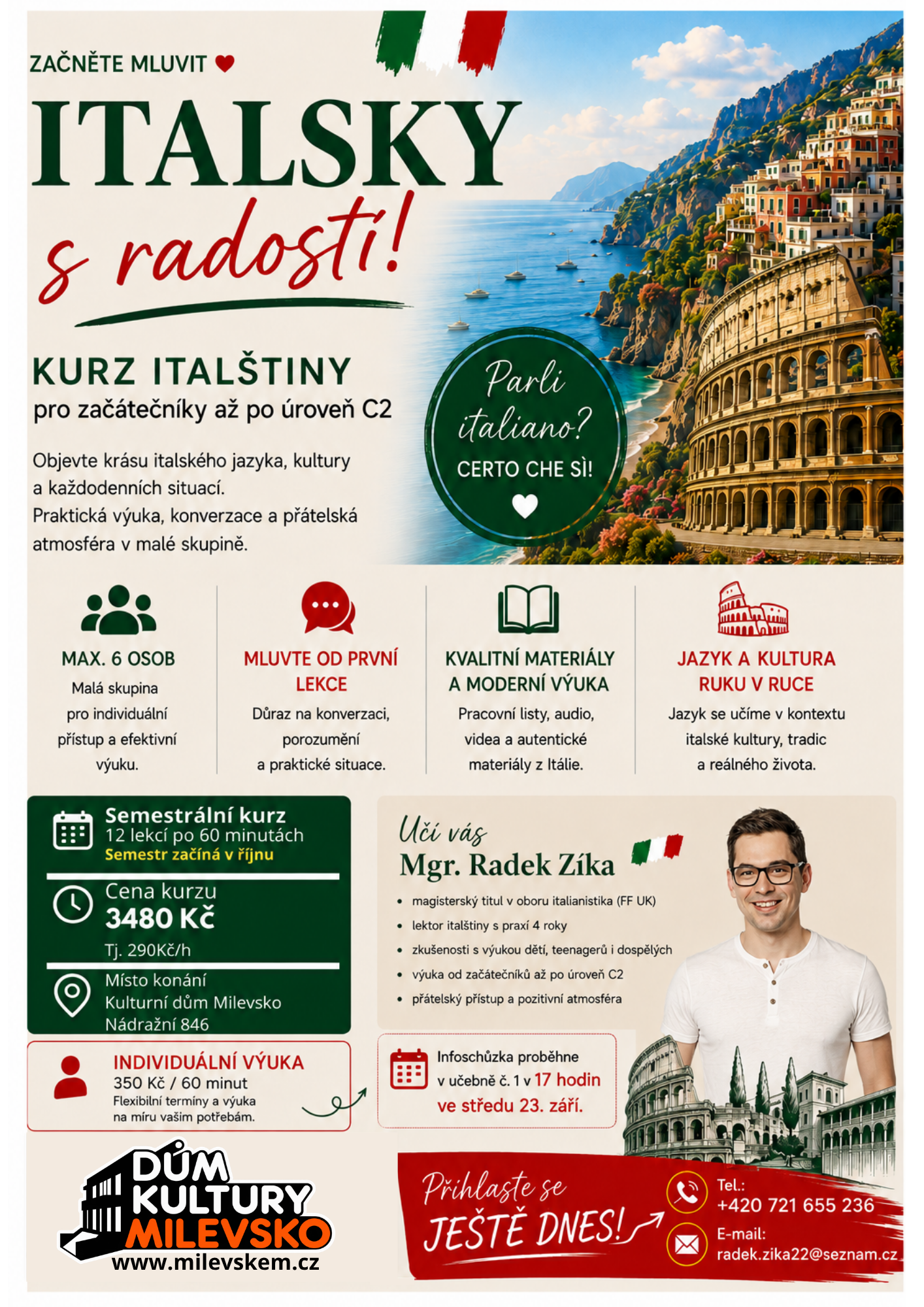 ZAČNĚTE MLUVIT

ITALSKY

s radostí!

KURZ ITALŠTINY
pro začátečníky až po úroveň C2

Objevte krásu italského jazyka, kultury a každodenních situací.
Praktická výuka, konverzace a přátelská atmosféra v malé skupině.

Parli italiano?
CERTO CHE SÌ!

MAX. 6 OSOB
Malá skupina pro individuální přístup a efektivní výuku.

MLUVTE OD PRVNÍ LEKCE
Důraz na konverzaci, porozumění a praktické situace.

KVALITNÍ MATERIÁLY A MODERNÍ VÝUKA
Pracovní listy, audio, videa a autentické materiály z Itálie.

JAZYK A KULTURA RUKU V RUCE
Jazyk se učíme v kontextu italské kultury, tradic a reálného života.

Semestrální kurz
12 lekcí po 60 minutách
Semestr začíná v říjnu

Cena kurzu
3480 Kč
Tj. 290Kč/h

Místo konání
Kulturní dům Milevsko
Nádražní 846

INDIVIDUÁLNÍ VÝUKA
350 Kč / 60 minut
Flexibilní termíny a výuka na míru vašim potřebám.

Učí vás
Mgr. Radek Zíka

• magisterský titul v oboru italianistika (FF UK)
• lektor italštiny s praxí 4 roky
• zkušenosti s výukou dětí, teenagerů i dospělých
• výuka od začátečníků až po úroveň C2
• přátelský přístup a pozitivní atmosféra

Infoschůzka proběhne v učebně č. 1 v 17 hodin ve středu 23. září.

DŮM KULTURY MILEVSKO
www.milevskem.cz

Přihlaste se JEŠTĚ DNES!

Tel.:
+420 721 655 236
E-mail:
radek.zika22@seznam.cz